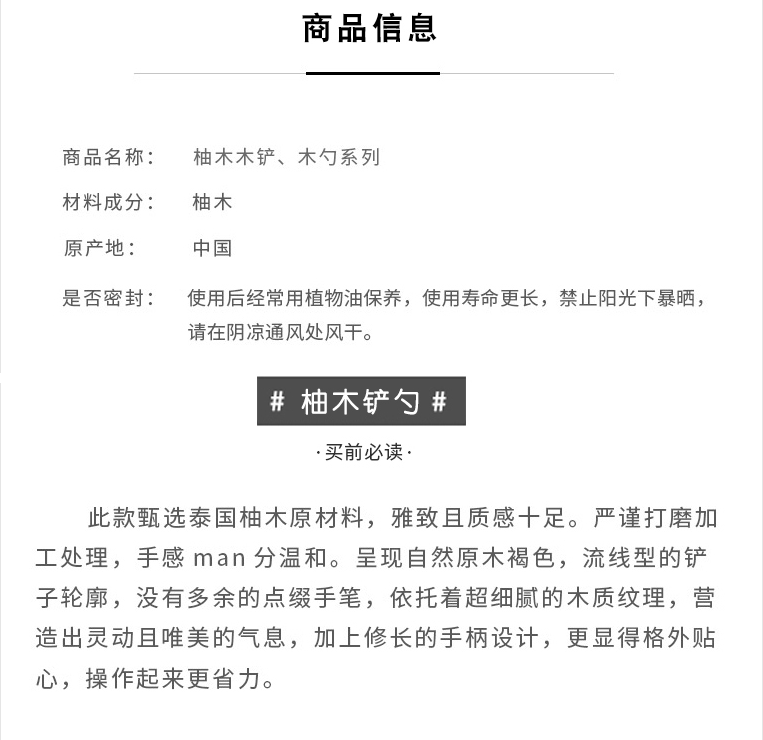 商品信息

商品名称： 柚木木铲、木勺系列

材料成分： 柚木

原产地： 中国

是否密封： 使用后经常用植物油保养，使用寿命更长，禁止阳光下暴晒，请在阴凉通风处风干。

# 柚木铲勺 #

·买前必读·

此款甄选泰国柚木原材料，雅致且质感十足。严谨打磨加工处理，手感man分温和。呈现自然原木褐色，流线型的铲子轮廓，没有多余的点缀手笔，依托着超细腻的木质纹理，营造出灵动且唯美的气息，加上修长的手柄设计，更显得格外贴心，操作起来更省力。